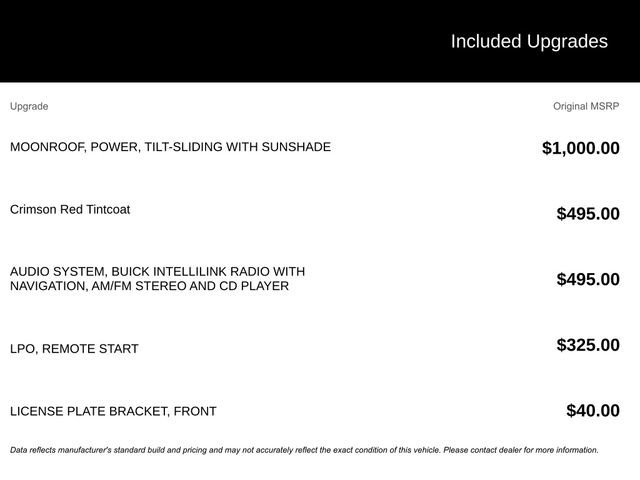 Included Upgrades

| Upgrade | Original MSRP |
|---|---|
| MOONROOF, POWER, TILT-SLIDING WITH SUNSHADE | \$1,000.00 |
| Crimson Red Tintcoat | \$495.00 |
| AUDIO SYSTEM, BUICK INTELLILINK RADIO WITH NAVIGATION, AM/FM STEREO AND CD PLAYER | \$495.00 |
| LPO, REMOTE START | \$325.00 |
| LICENSE PLATE BRACKET, FRONT | \$40.00 |

Data reflects manufacturer's standard build and pricing and may not accurately reflect the exact condition of this vehicle. Please contact dealer for more information.